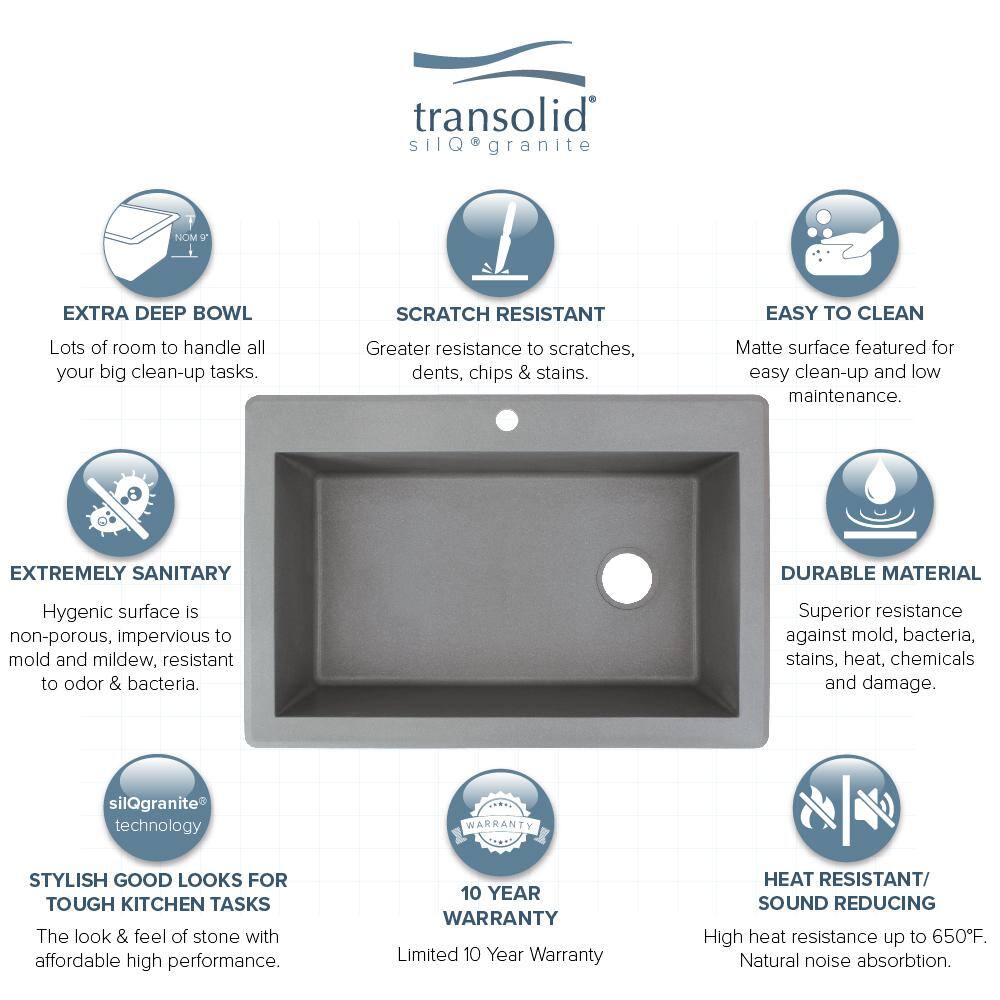 transolid®
silQ® granite

NOM 9"

EXTRA DEEP BOWL

Lots of room to handle all your big clean-up tasks.

SCRATCH RESISTANT

Greater resistance to scratches, dents, chips & stains.

EASY TO CLEAN

Matte surface featured for easy clean-up and low maintenance.

EXTREMELY SANITARY

Hygenic surface is non-porous, impervious to mold and mildew, resistant to odor & bacteria.

DURABLE MATERIAL

Superior resistance against mold, bacteria, stains, heat, chemicals and damage.

silQgranite® technology

STYLISH GOOD LOOKS FOR TOUGH KITCHEN TASKS

The look & feel of stone with affordable high performance.

WARRANTY

10 YEAR WARRANTY

Limited 10 Year Warranty

HEAT RESISTANT/ SOUND REDUCING

High heat resistance up to 650°F. Natural noise absorbtion.